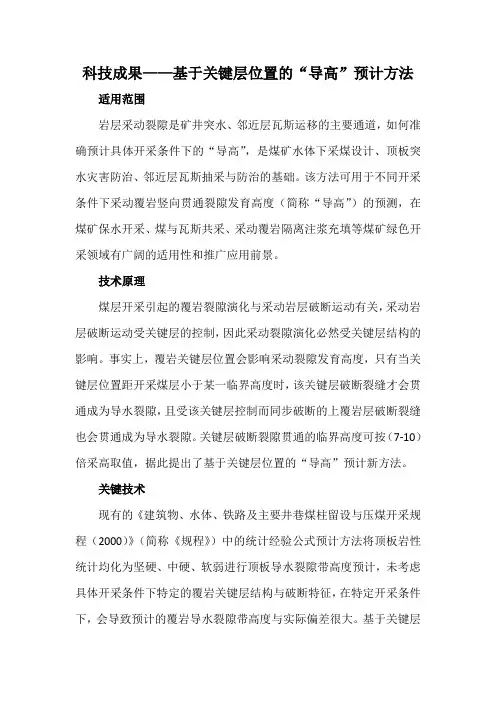 科技成果——基于关键层位置的“导高”预计方法

适用范围

岩层采动裂隙是矿井突水、邻近层瓦斯运移的主要通道，如何准确预计具体开采条件下的“导高”，是煤矿水体下采煤设计、顶板突水灾害防治、邻近层瓦斯抽采与防治的基础。该方法可用于不同开采条件下采动覆岩竖向贯通裂隙发育高度（简称“导高”）的预测，在煤矿保水开采、煤与瓦斯共采、采动覆岩隔离注浆充填等煤矿绿色开采领域有广阔的适用性和推广应用前景。

技术原理

煤层开采引起的覆岩裂隙演化与采动岩层破断运动有关，采动岩层破断运动受关键层的控制，因此采动裂隙演化必然受关键层结构的影响。事实上，覆岩关键层位置会影响采动裂隙发育高度，只有当关键层位置距开采煤层小于某一临界高度时，该关键层破断裂缝才会贯通成为导水裂隙，且受该关键层控制而同步破断的上覆岩层破断裂缝也会贯通成为导水裂隙。关键层破断裂隙贯通的临界高度可按（7-10）倍采高取值，据此提出了基于关键层位置的“导高”预计新方法。

关键技术

现有的《建筑物、水体、铁路及主要井巷煤柱留设与压煤开采规程（2000）》（简称《规程》）中的统计经验公式预计方法将顶板岩性统计均化为坚硬、中硬、软弱进行顶板导水裂隙带高度预计，未考虑具体开采条件下特定的覆岩关键层结构与破断特征，在特定开采条件下，会导致预计的覆岩导水裂隙带高度与实际偏差很大。基于关键层